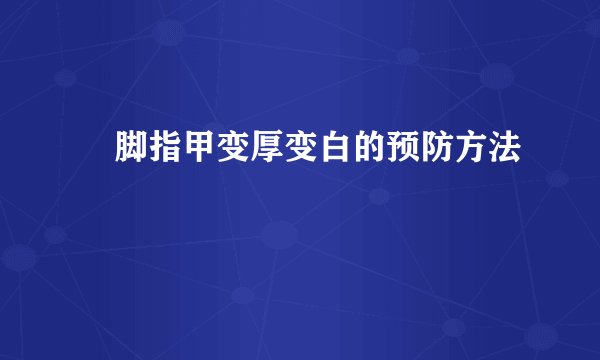 脚指甲变厚变白的预防方法